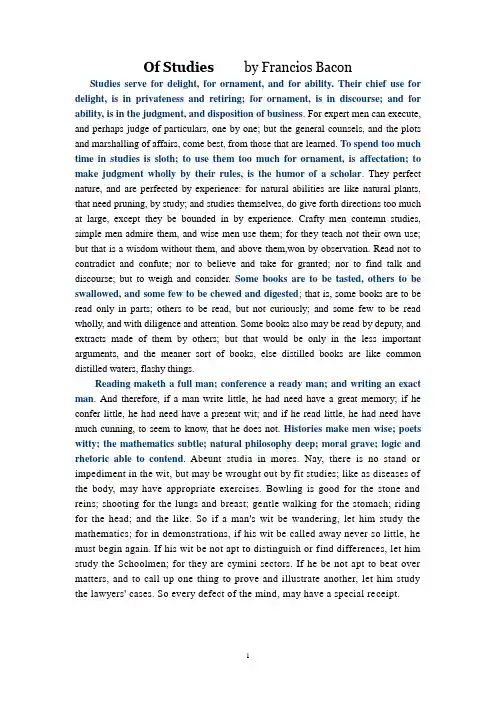 Of Studies by Francios Bacon

Studies serve for delight, for ornament, and for ability. Their chief use for delight, is in privateness and retiring; for ornament, is in discourse; and for ability, is in the judgment, and disposition of business. For expert men can execute, and perhaps judge of particulars, one by one; but the general counsels, and the plots and marshalling of affairs, come best, from those that are learned. To spend too much time in studies is sloth; to use them too much for ornament, is affectation; to make judgment wholly by their rules, is the humor of a scholar. They perfect nature, and are perfected by experience: for natural abilities are like natural plants, that need pruning, by study; and studies themselves, do give forth directions too much at large, except they be bounded in by experience. Crafty men contemn studies, simple men admire them, and wise men use them; for they teach not their own use; but that is a wisdom without them, and above them,won by observation. Read not to contradict and confute; nor to believe and take for granted; nor to find talk and discourse; but to weigh and consider. Some books are to be tasted, others to be swallowed, and some few to be chewed and digested; that is, some books are to be read only in parts; others to be read, but not curiously; and some few to be read wholly, and with diligence and attention. Some books also may be read by deputy, and extracts made of them by others; but that would be only in the less important arguments, and the meaner sort of books, else distilled books are like common distilled waters, flashy things.

Reading maketh a full man; conference a ready man; and writing an exact man. And therefore, if a man write little, he had need have a great memory; if he confer little, he had need have a present wit; and if he read little, he had need have much cunning, to seem to know, that he does not. Histories make men wise; poets witty; the mathematics subtle; natural philosophy deep; moral grave; logic and rhetoric able to contend. Abeunt studia in mores. Nay, there is no stand or impediment in the wit, but may be wrought out by fit studies; like as diseases of the body, may have appropriate exercises. Bowling is good for the stone and reins; shooting for the lungs and breast; gentle walking for the stomach; riding for the head; and the like. So if a man's wit be wandering, let him study the mathematics; for in demonstrations, if his wit be called away never so little, he must begin again. If his wit be not apt to distinguish or find differences, let him study the Schoolmen; for they are cymini sectors. If he be not apt to beat over matters, and to call up one thing to prove and illustrate another, let him study the lawyers' cases. So every defect of the mind, may have a special receipt.

1